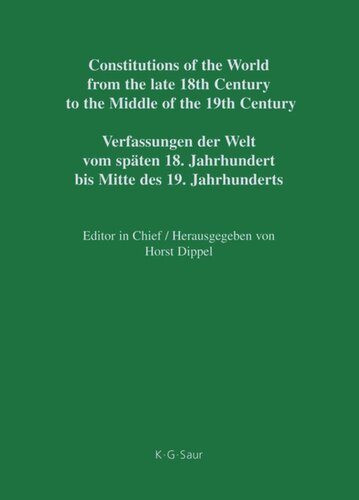 Constitutions of the World from the late 18th Century to the Middle of the 19th Century

Verfassungen der Welt vom späten 18. Jahrhundert bis Mitte des 19. Jahrhunderts

Editor in Chief / Herausgegeben von
Horst Dippel

K·G·Saur